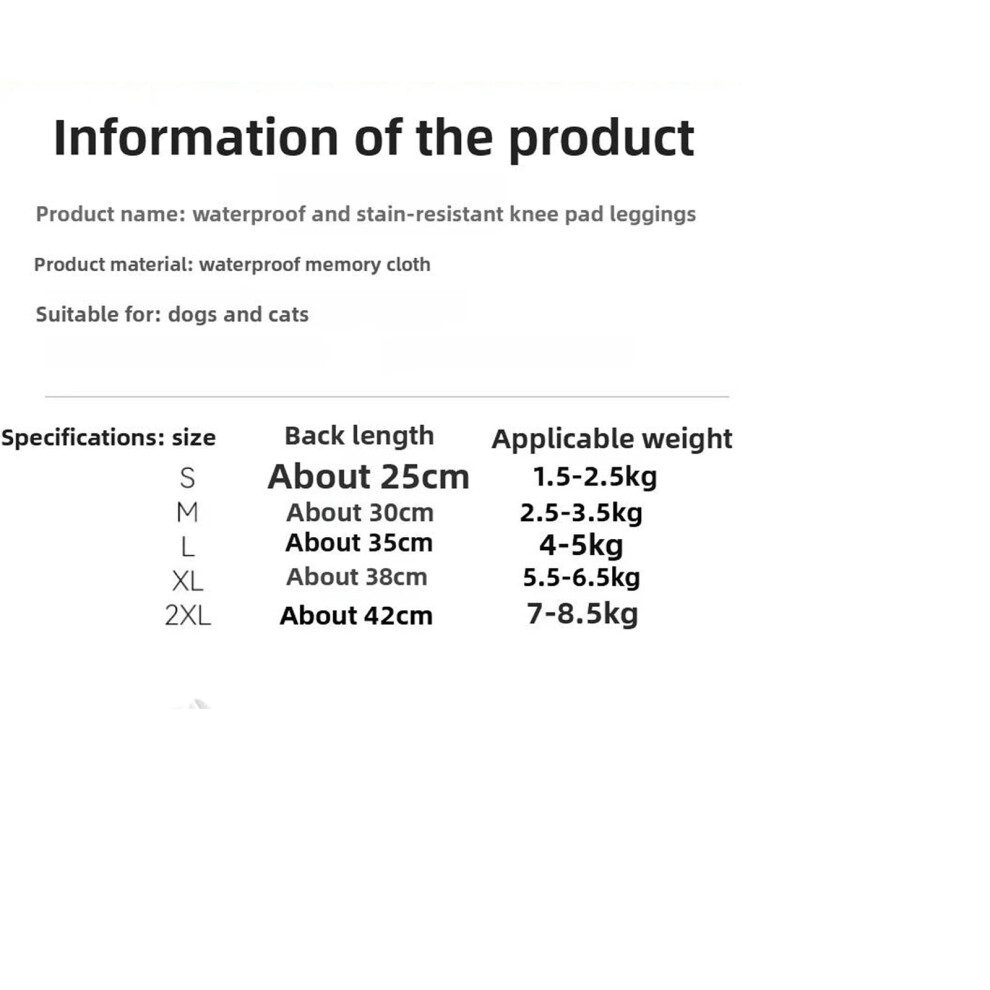 Information of the product

Product name: waterproof and stain-resistant knee pad leggings

Product material: waterproof memory cloth

Suitable for: dogs and cats

| Specifications: size | Back length | Applicable weight |
|---|---|---|
| S | About 25cm | 1.5-2.5kg |
| M | About 30cm | 2.5-3.5kg |
| L | About 35cm | 4-5kg |
| XL | About 38cm | 5.5-6.5kg |
| 2XL | About 42cm | 7-8.5kg |